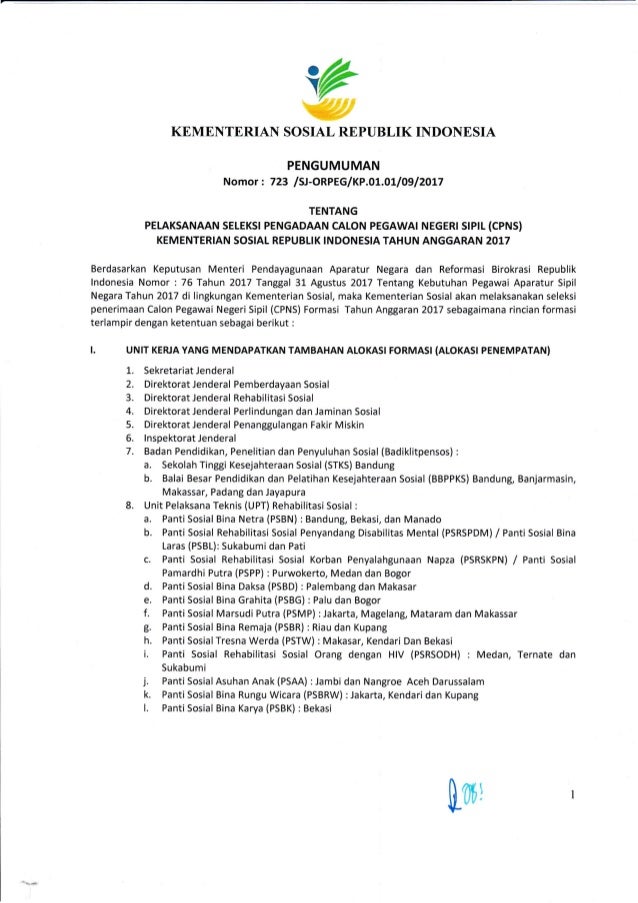 KEMENTERIAN SOSIAL REPUBLIK INDONESIA

PENGUMUMAN
Nomor : 723 /SJ-ORPEG/KP.01.01/09/2017

TENTANG
PELAKSANAAN SELEKSI PENGADAAN CALON PEGAWAI NEGERI SIPIL (CPNS) KEMENTERIAN SOSIAL REPUBLIK INDONESIA TAHUN ANGGARAN 2017

Berdasarkan Keputusan Menteri Pendayagunaan Aparatur Negara dan Reformasi Birokrasi Republik Indonesia Nomor : 76 Tahun 2017 Tanggal 31 Agustus 2017 Tentang Kebutuhan Pegawai Aparatur Sipil Negara Tahun 2017 di lingkungan Kementerian Sosial, maka Kementerian Sosial akan melaksanakan seleksi penerimaan Calon Pegawai Negeri Sipil (CPNS) Formasi Tahun Anggaran 2017 sebagaimana rincian formasi terlampir dengan ketentuan sebagai berikut :

I. UNIT KERJA YANG MENDAPATKAN TAMBAHAN ALOKASI FORMASI (ALOKASI PENEMPATAN)

1. Sekretariat Jenderal
2. Direktorat Jenderal Pemberdayaan Sosial
3. Direktorat Jenderal Rehabilitasi Sosial
4. Direktorat Jenderal Perlindungan dan Jaminan Sosial
5. Direktorat Jenderal Penanggulangan Fakir Miskin
6. Inspektorat Jenderal
7. Badan Pendidikan, Penelitian dan Penyuluhan Sosial (Badiklitpensos) :
a. Sekolah Tinggi Kesejahteraan Sosial (STKS) Bandung
b. Balai Besar Pendidikan dan Pelatihan Kesejahteraan Sosial (BBPPKS) Bandung, Banjarmasin, Makassar, Padang dan Jayapura
8. Unit Pelaksana Teknis (UPT) Rehabilitasi Sosial :
a. Panti Sosial Bina Netra (PSBN) : Bandung, Bekasi, dan Manado
b. Panti Sosial Rehabilitasi Sosial Penyandang Disabilitas Mental (PSRSPDM) / Panti Sosial Bina Laras (PSBL): Sukabumi dan Pati
c. Panti Sosial Rehabilitasi Sosial Korban Penyalahgunaan Napza (PSRSKPN) / Panti Sosial Pamardhi Putra (PSPP) : Purwokerto, Medan dan Bogor
d. Panti Sosial Bina Daksa (PSBD) : Palembang dan Makasar
e. Panti Sosial Bina Grahita (PSBG) : Palu dan Bogor
f. Panti Sosial Marsudi Putra (PSMP) : Jakarta, Magelang, Mataram dan Makassar
g. Panti Sosial Bina Remaja (PSBR) : Riau dan Kupang
h. Panti Sosial Tresna Werda (PSTW) : Makasar, Kendari Dan Bekasi
i. Panti Sosial Rehabilitasi Sosial Orang dengan HIV (PSRSODH) : Medan, Ternate dan Sukabumi
j. Panti Sosial Asuhan Anak (PSAA) : Jambi dan Nangroe Aceh Darussalam
k. Panti Sosial Bina Rungu Wicara (PSBRW) : Jakarta, Kendari dan Kupang
l. Panti Sosial Bina Karya (PSBK) : Bekasi

1